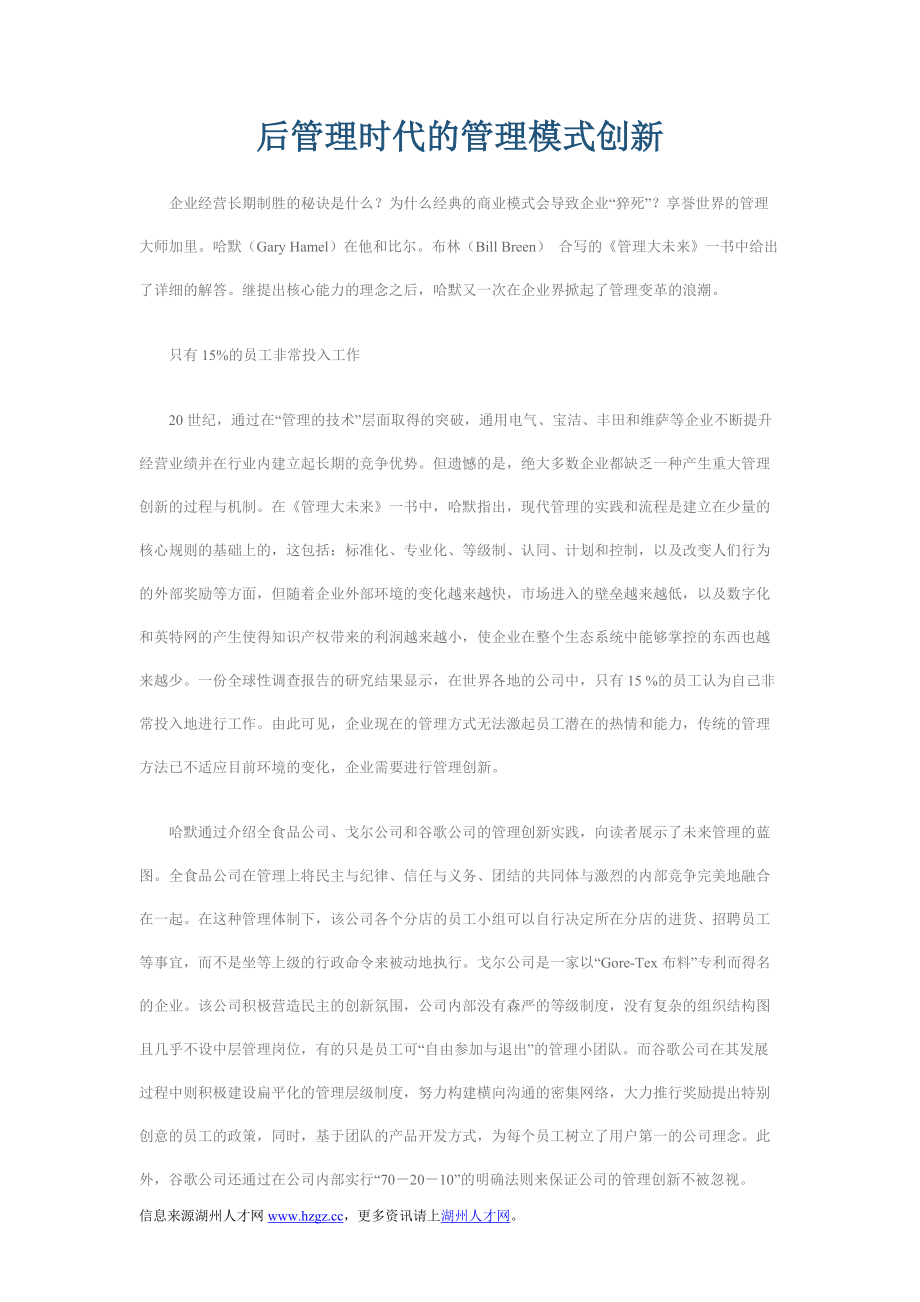 后管理时代的管理模式创新

企业经营长期制胜的秘诀是什么？为什么经典的商业模式会导致企业“猝死”？享誉世界的管理大师加里。哈默（Gary Hamel）在他和比尔。布林（Bill Breen） 合写的《管理大未来》一书中给出了详细的解答。继提出核心能力的理念之后，哈默又一次在企业界掀起了管理变革的浪潮。

只有 15%的员工非常投入工作

20 世纪，通过在“管理的技术”层面取得的突破，通用电气、宝洁、丰田和维萨等企业不断提升经营业绩并在行业内建立起长期的竞争优势。但遗憾的是，绝大多数企业都缺乏一种产生重大管理创新的过程与机制。在《管理大未来》一书中，哈默指出，现代管理的实践和流程是建立在少量的核心规则的基础上的，这包括：标准化、专业化、等级制、认同、计划和控制，以及改变人们行为的外部奖励等方面，但随着企业外部环境的变化越来越快，市场进入的壁垒越来越低，以及数字化和英特网的产生使得知识产权带来的利润越来越小，使企业在整个生态系统中能够掌控的东西也越来越少。一份全球性调查报告的研究结果显示，在世界各地的公司中，只有 15 %的员工认为自己非常投入地进行工作。由此可见，企业现在的管理方式无法激起员工潜在的热情和能力，传统的管理方法已不适应目前环境的变化，企业需要进行管理创新。

哈默通过介绍全食品公司、戈尔公司和谷歌公司的管理创新实践，向读者展示了未来管理的蓝图。全食品公司在管理上将民主与纪律、信任与义务、团结的共同体与激烈的内部竞争完美地融合在一起。在这种管理体制下，该公司各个分店的员工小组可以自行决定所在分店的进货、招聘员工等事宜，而不是坐等上级的行政命令来被动地执行。戈尔公司是一家以“Gore-Tex 布料”专利而得名的企业。该公司积极营造民主的创新氛围，公司内部没有森严的等级制度，没有复杂的组织结构图且几乎不设中层管理岗位，有的只是员工可“自由参加与退出”的管理小团队。而谷歌公司在其发展过程中则积极建设扁平化的管理层级制度，努力构建横向沟通的密集网络，大力推行奖励提出特别创意的员工的政策，同时，基于团队的产品开发方式，为每个员工树立了用户第一的公司理念。此外，谷歌公司还通过在公司内部实行“70－20－10”的明确法则来保证公司的管理创新不被忽视。

信息来源湖州人才网 www.hzgz.cc，更多资讯请上湖州人才网。